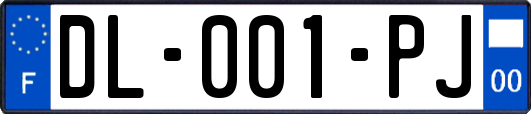 F
DL-001-PJ
00